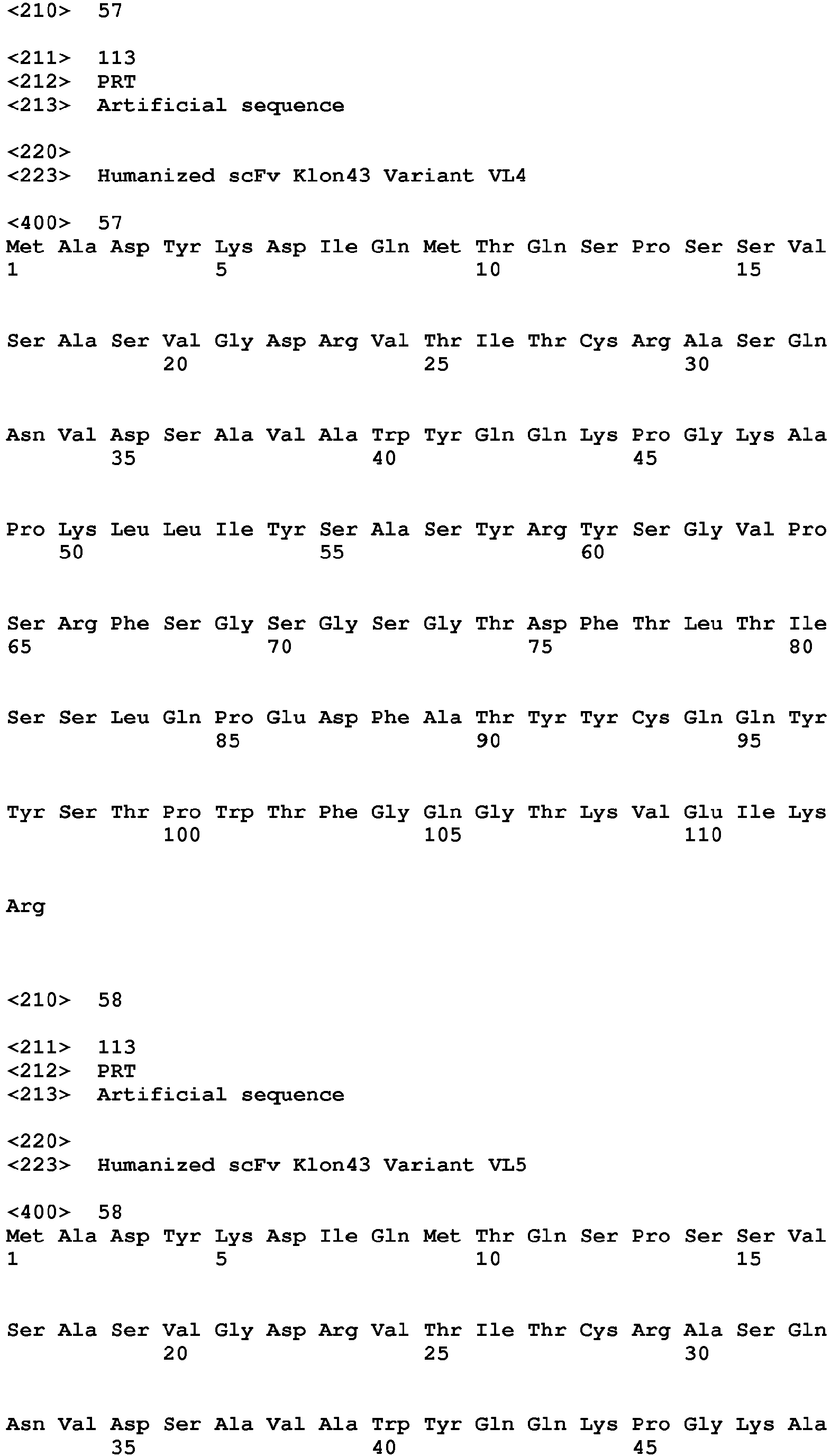 <210> 57

<211> 113
<212> PRT
<213> Artificial sequence

<220>
<223> Humanized scFv Klon43 Variant VL4

<400> 57
Met Ala Asp Tyr Lys Asp Ile Gln Met Thr Gln Ser Pro Ser Ser Val
1 5 10 15

Ser Ala Ser Val Gly Asp Arg Val Thr Ile Thr Cys Arg Ala Ser Gln
20 25 30

Asn Val Asp Ser Ala Val Ala Trp Tyr Gln Gln Lys Pro Gly Lys Ala
35 40 45

Pro Lys Leu Leu Ile Tyr Ser Ala Ser Tyr Arg Tyr Ser Gly Val Pro
50 55 60

Ser Arg Phe Ser Gly Ser Gly Ser Gly Thr Asp Phe Thr Leu Thr Ile
65 70 75 80

Ser Ser Leu Gln Pro Glu Asp Phe Ala Thr Tyr Tyr Cys Gln Gln Tyr
85 90 95

Tyr Ser Thr Pro Trp Thr Phe Gly Gln Gly Thr Lys Val Glu Ile Lys
100 105 110

Arg

<210> 58

<211> 113
<212> PRT
<213> Artificial sequence

<220>
<223> Humanized scFv Klon43 Variant VL5

<400> 58
Met Ala Asp Tyr Lys Asp Ile Gln Met Thr Gln Ser Pro Ser Ser Val
1 5 10 15

Ser Ala Ser Val Gly Asp Arg Val Thr Ile Thr Cys Arg Ala Ser Gln
20 25 30

Asn Val Asp Ser Ala Val Ala Trp Tyr Gln Gln Lys Pro Gly Lys Ala
35 40 45